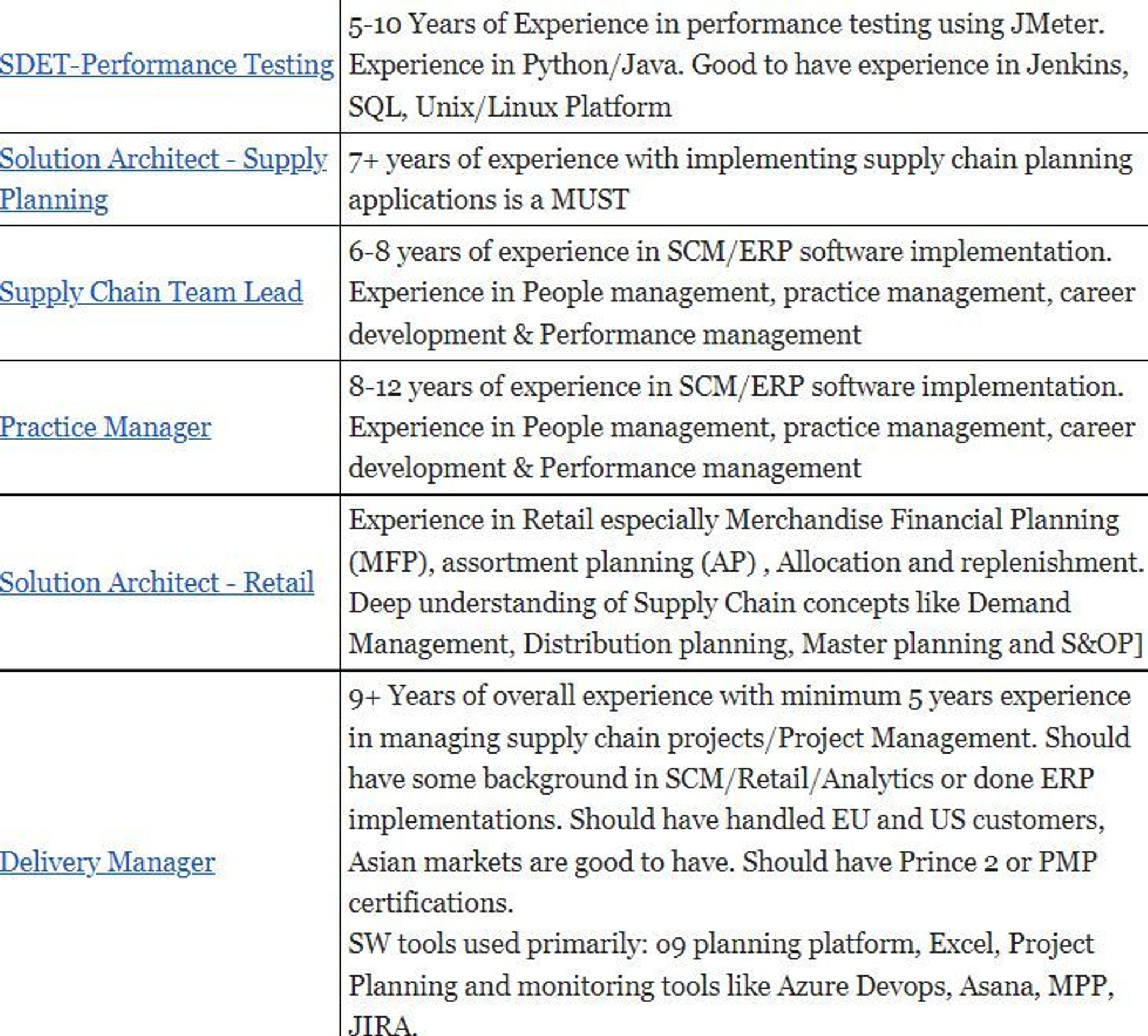 | | |
|---|---|
| SDET-Performance Testing | 5-10 Years of Experience in performance testing using JMeter. Experience in Python/Java. Good to have experience in Jenkins, SQL, Unix/Linux Platform |
| Solution Architect - Supply Planning | 7+ years of experience with implementing supply chain planning applications is a MUST |
| Supply Chain Team Lead | 6-8 years of experience in SCM/ERP software implementation. Experience in People management, practice management, career development & Performance management |
| Practice Manager | 8-12 years of experience in SCM/ERP software implementation. Experience in People management, practice management, career development & Performance management |
| Solution Architect - Retail | Experience in Retail especially Merchandise Financial Planning (MFP), assortment planning (AP) , Allocation and replenishment. Deep understanding of Supply Chain concepts like Demand Management, Distribution planning, Master planning and S&OP] |
| Delivery Manager | 9+ Years of overall experience with minimum 5 years experience in managing supply chain projects/Project Management. Should have some background in SCM/Retail/Analytics or done ERP implementations. Should have handled EU and US customers, Asian markets are good to have. Should have Prince 2 or PMP certifications. SW tools used primarily: o9 planning platform, Excel, Project Planning and monitoring tools like Azure Devops, Asana, MPP, JIRA. |